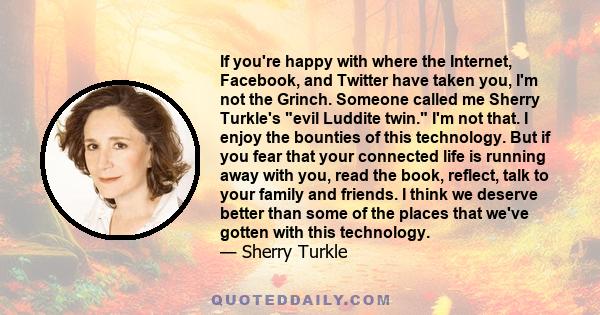 If you're happy with where the Internet, Facebook, and Twitter have taken you, I'm not the Grinch. Someone called me Sherry Turkle's "evil Luddite twin." I'm not that. I enjoy the bounties of this technology. But if you fear that your connected life is running away with you, read the book, reflect, talk to your family and friends. I think we deserve better than some of the places that we've gotten with this technology.
— Sherry Turkle

QUOTEDDAILY.COM